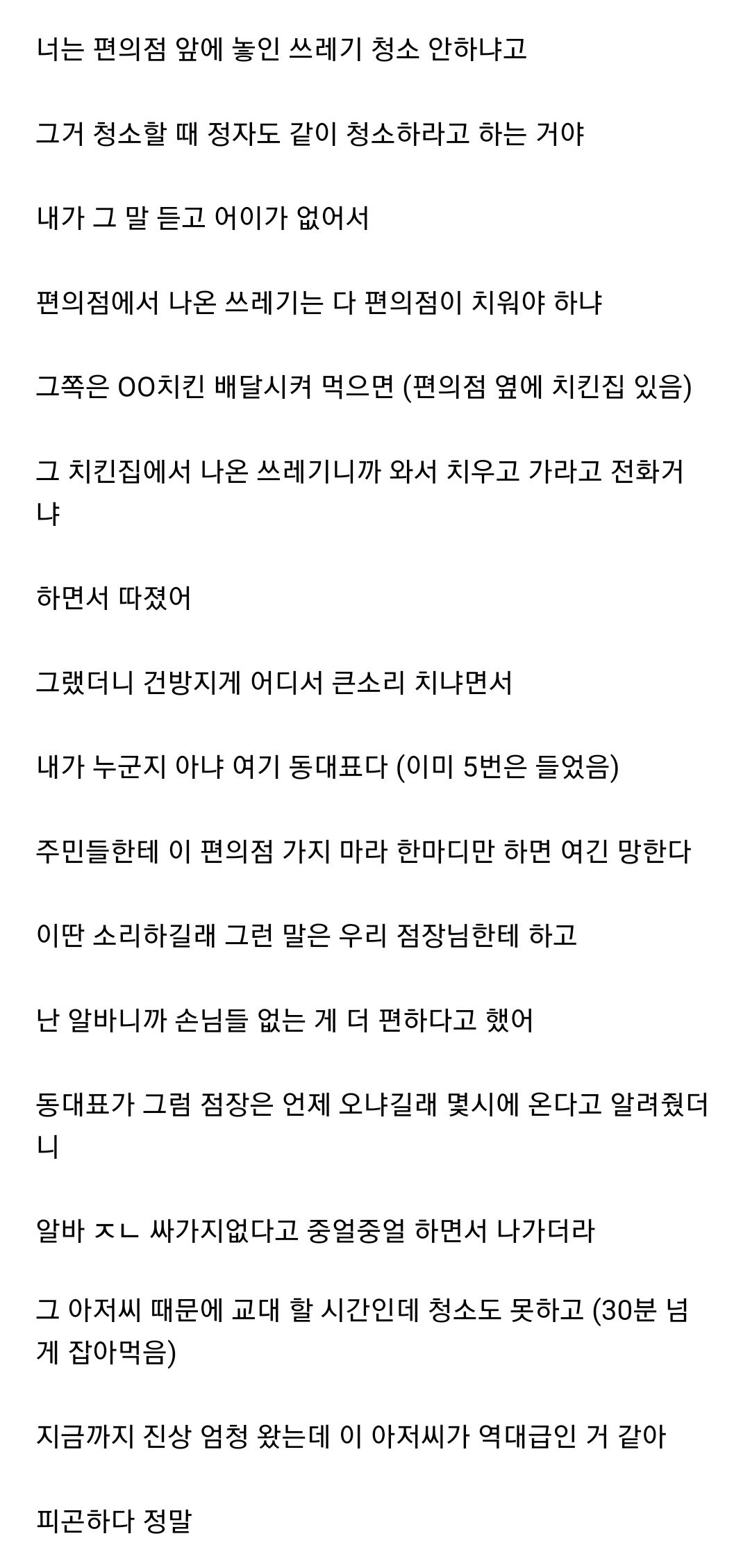 너는 편의점 앞에 놓인 쓰레기 청소 안하냐고

그거 청소할 때 정자도 같이 청소하라고 하는 거야

내가 그 말 듣고 어이가 없어서

편의점에서 나온 쓰레기는 다 편의점이 치워야 하냐

그쪽은 OO치킨 배달시켜 먹으면 (편의점 옆에 치킨집 있음)

그 치킨집에서 나온 쓰레기니까 와서 치우고 가라고 전화거냐

하면서 따졌어

그랬더니 건방지게 어디서 큰소리 치냐면서

내가 누군지 아냐 여기 동대표다 (이미 5번은 들었음)

주민들한테 이 편의점 가지 마라 한마디만 하면 여긴 망한다

이딴 소리하길래 그런 말은 우리 점장님한테 하고

난 알바니까 손님들 없는 게 더 편하다고 했어

동대표가 그럼 점장은 언제 오냐길래 몇시에 온다고 알려줬더니

알바 ㅈㄴ 싸가지없다고 중얼중얼 하면서 나가더라

그 아저씨 때문에 교대 할 시간인데 청소도 못하고 (30분 넘게 잡아먹음)

지금까지 진상 엄청 왔는데 이 아저씨가 역대급인 거 같아

피곤하다 정말